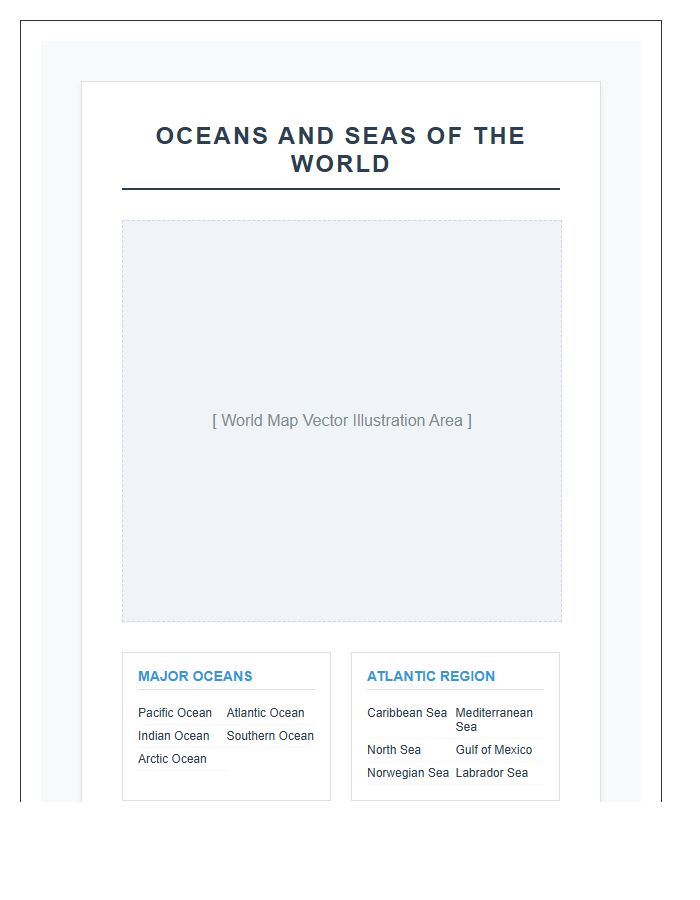 OCEANS AND SEAS OF THE WORLD

[ World Map Vector Illustration Area ]

MAJOR OCEANS

Pacific Ocean
Atlantic Ocean
Indian Ocean
Southern Ocean
Arctic Ocean

ATLANTIC REGION

Caribbean Sea
Mediterranean Sea
North Sea
Gulf of Mexico
Norwegian Sea
Labrador Sea